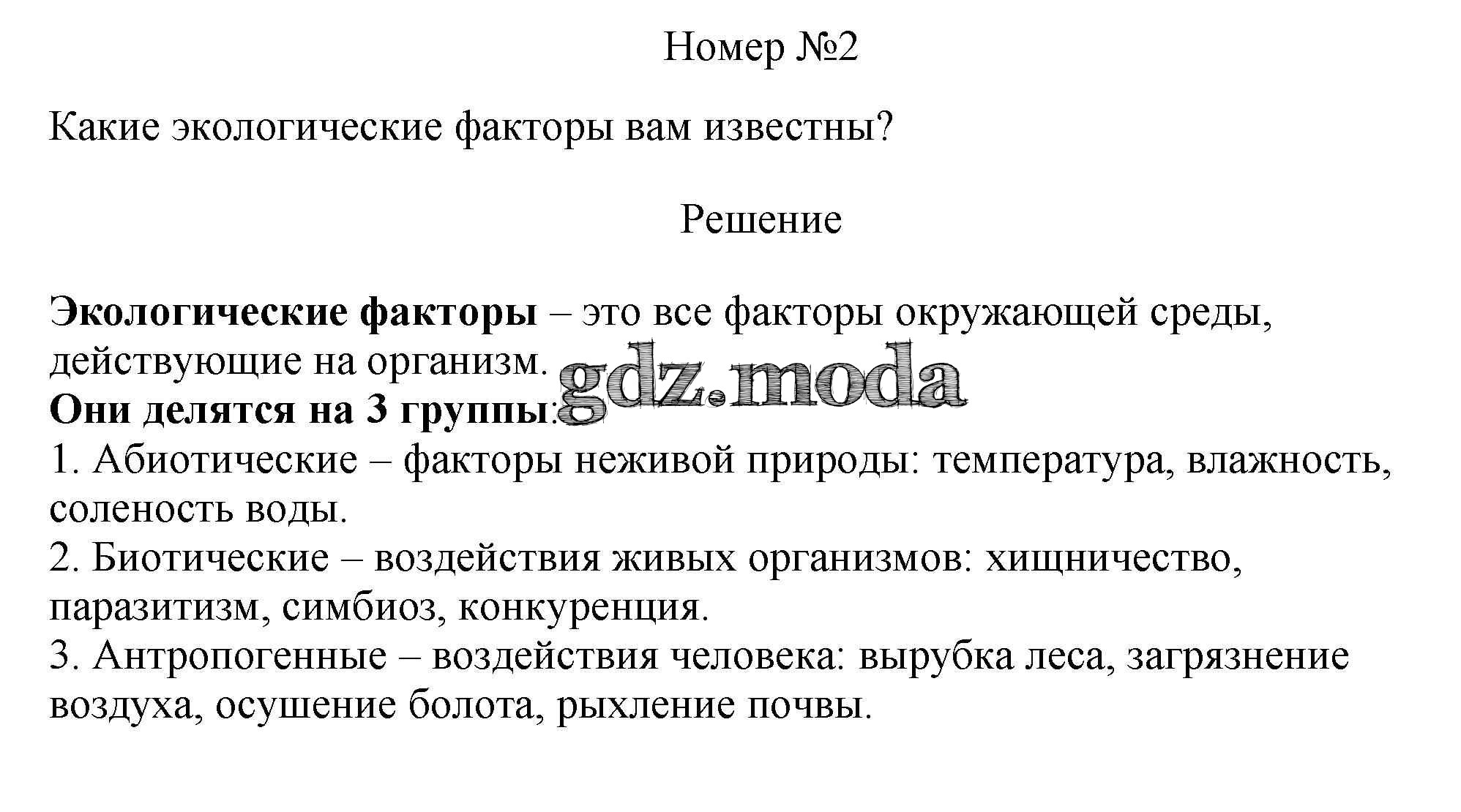 Номер №2

Какие экологические факторы вам известны?

Решение

Экологические факторы – это все факторы окружающей среды, действующие на организм.
Они делятся на 3 группы:
1. Абиотические – факторы неживой природы: температура, влажность, соленость воды.
2. Биотические – воздействия живых организмов: хищничество, паразитизм, симбиоз, конкуренция.
3. Антропогенные – воздействия человека: вырубка леса, загрязнение воздуха, осушение болота, рыхление почвы.

gdz.moda